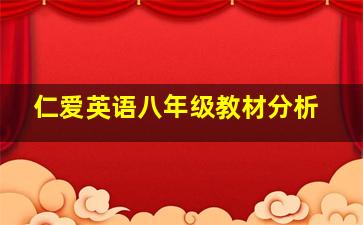 仁爱英语八年级教材分析